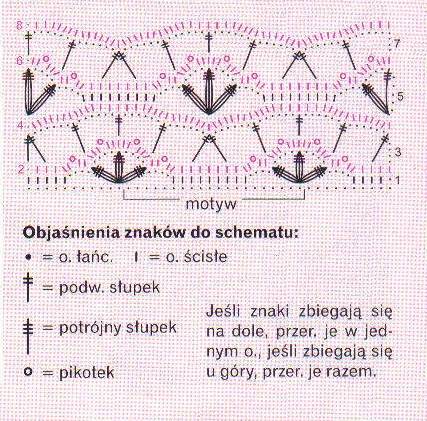 8
7
6
5
4
3
2
1
motyw

**Objaśnienia znaków do schematu:**

• = o. łańc. I = o. ścisłe

= podw. słupek

= potrójny słupek

o = pikotek

Jeśli znaki zbiegają się na dole, przer. je w jednym o., jeśli zbiegają się u góry, przer. je razem.